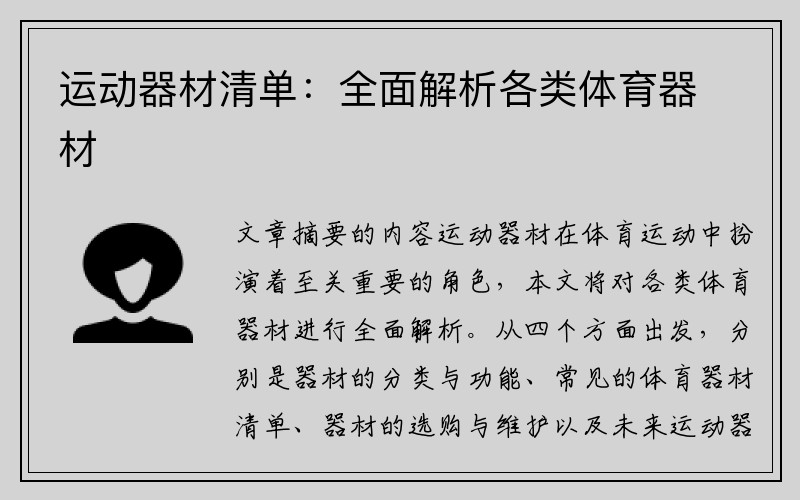 运动器材清单：全面解析各类体育器材

文章摘要的内容运动器材在体育运动中扮演着至关重要的角色，本文将对各类体育器材进行全面解析。从四个方面出发，分别是器材的分类与功能、常见的体育器材清单、器材的选购与维护以及未来运动器